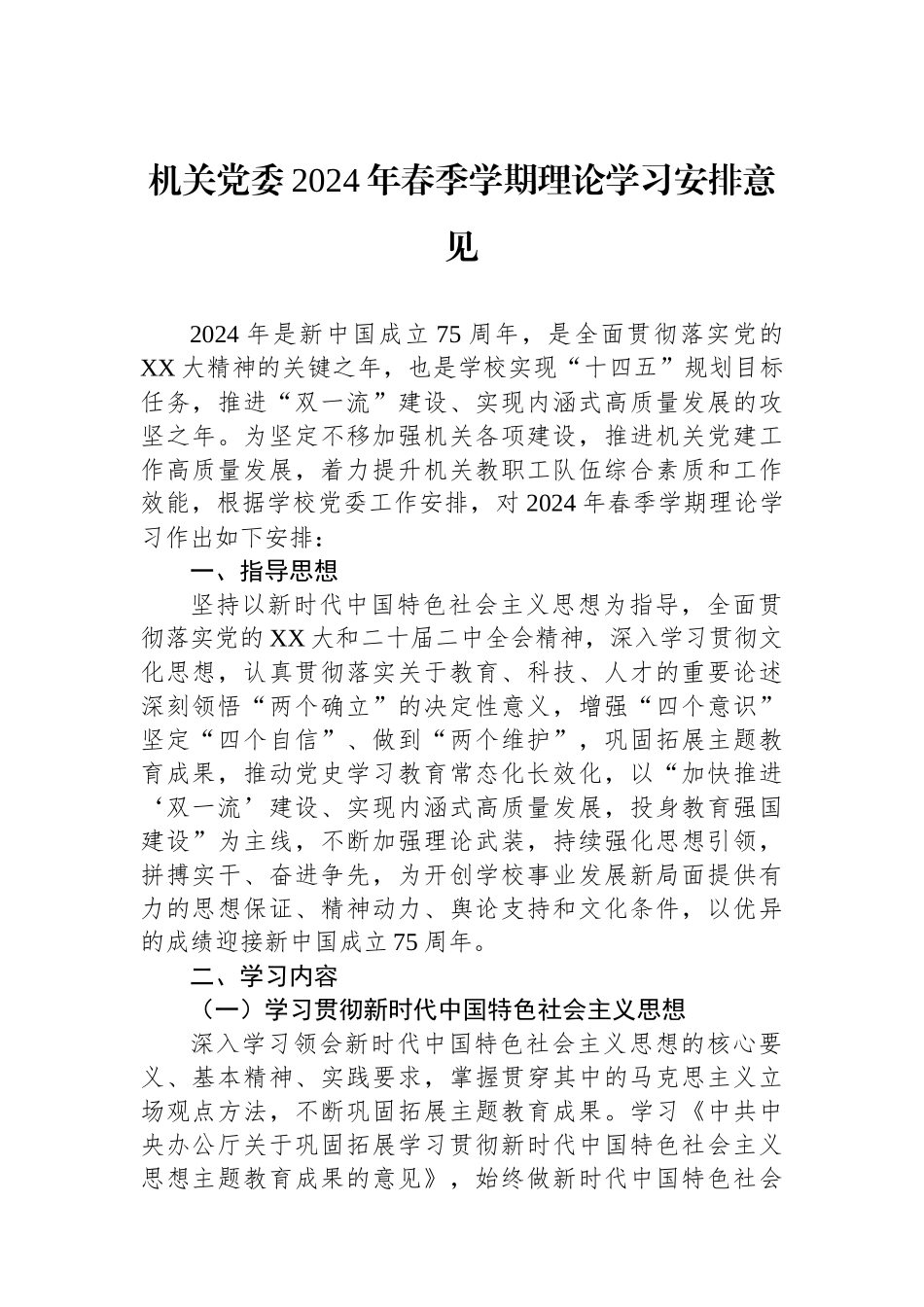 机关党委2024年春季学期理论学习安排意见

2024年是新中国成立75周年，是全面贯彻落实党的XX大精神的关键之年，也是学校实现“十四五”规划目标任务，推进“双一流”建设、实现内涵式高质量发展的攻坚之年。为坚定不移加强机关各项建设，推进机关党建工作高质量发展，着力提升机关教职工队伍综合素质和工作效能，根据学校党委工作安排，对2024年春季学期理论学习作出如下安排：

一、指导思想

坚持以新时代中国特色社会主义思想为指导，全面贯彻落实党的XX大和二十届二中全会精神，深入学习贯彻文化思想，认真贯彻落实关于教育、科技、人才的重要论述深刻领悟“两个确立”的决定性意义，增强“四个意识”坚定“四个自信”、做到“两个维护”，巩固拓展主题教育成果，推动党史学习教育常态化长效化，以“加快推进‘双一流’建设、实现内涵式高质量发展，投身教育强国建设”为主线，不断加强理论武装，持续强化思想引领，拼搏实干、奋进争先，为开创学校事业发展新局面提供有力的思想保证、精神动力、舆论支持和文化条件，以优异的成绩迎接新中国成立75周年。

二、学习内容

（一）学习贯彻新时代中国特色社会主义思想

深入学习领会新时代中国特色社会主义思想的核心要义、基本精神、实践要求，掌握贯穿其中的马克思主义立场观点方法，不断巩固拓展主题教育成果。学习《中共中央办公厅关于巩固拓展学习贯彻新时代中国特色社会主义思想主题教育成果的意见》，始终做新时代中国特色社会